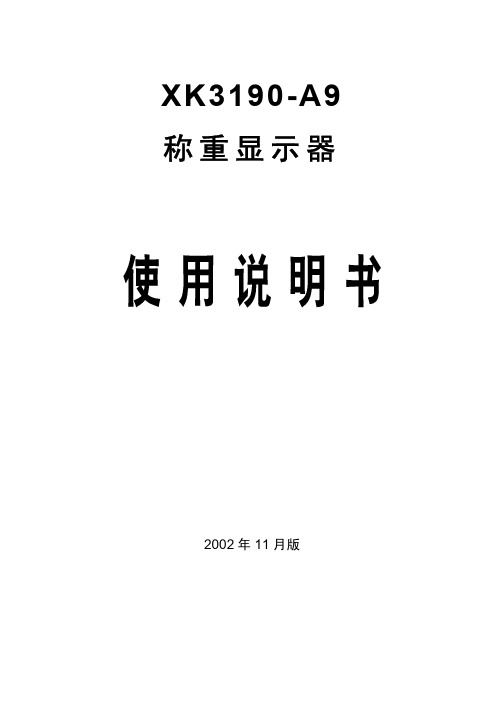 XK3190-A9

称重显示器

使用说明书

2002 年 11 月版